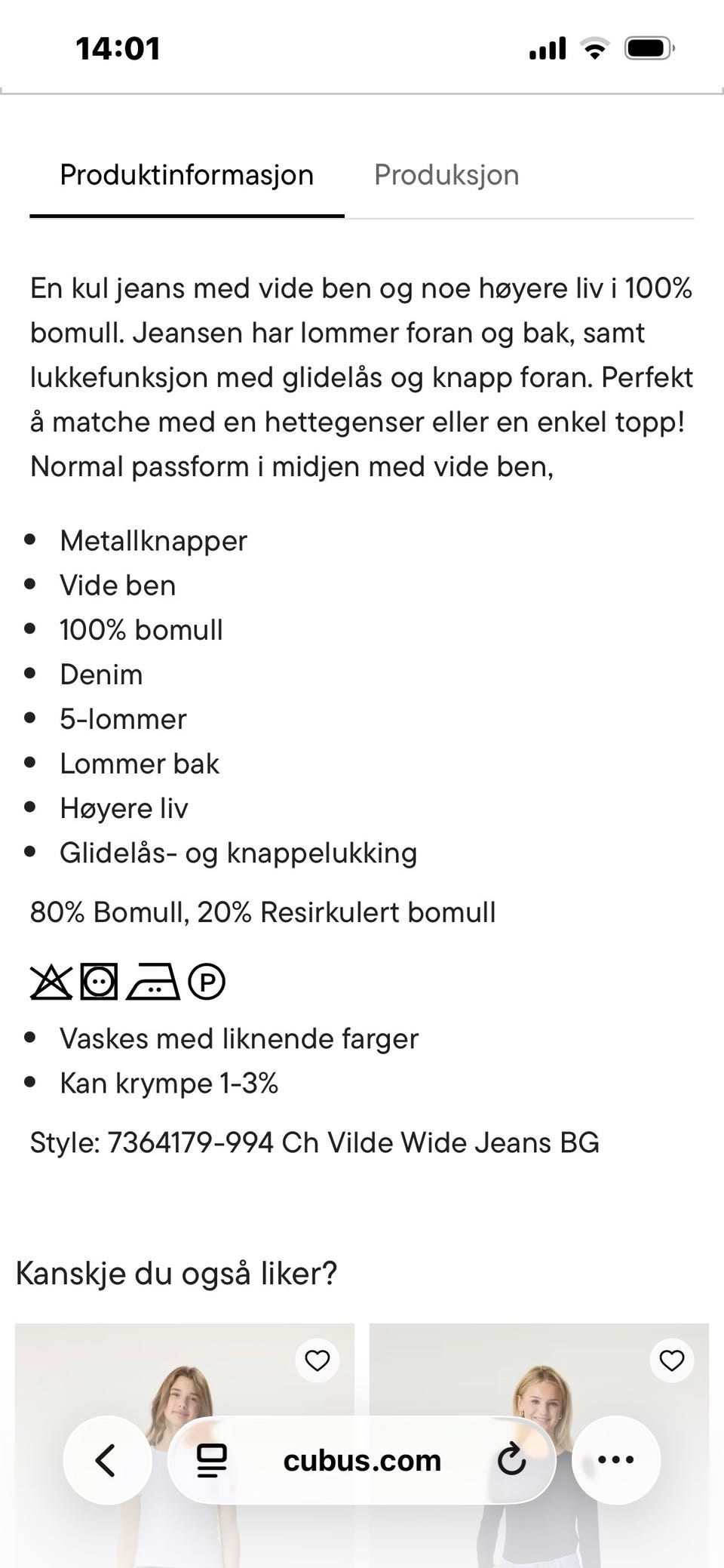 14:01

Produktinformasjon Produksjon

En kul jeans med vide ben og noe høyere liv i 100% bomull. Jeansen har lommer foran og bak, samt lukkefunksjon med glidelås og knapp foran. Perfekt å matche med en hettegenser eller en enkel topp! Normal passform i midjen med vide ben,

- Metallknapper
- Vide ben
- 100% bomull
- Denim
- 5-lommer
- Lommer bak
- Høyere liv
- Glidelås- og knappelukking

80% Bomull, 20% Resirkulert bomull

P

- Vaskes med liknende farger
- Kan krympe 1-3%

Style: 7364179-994 Ch Vilde Wide Jeans BG

Kanskje du også liker?

cubus.com